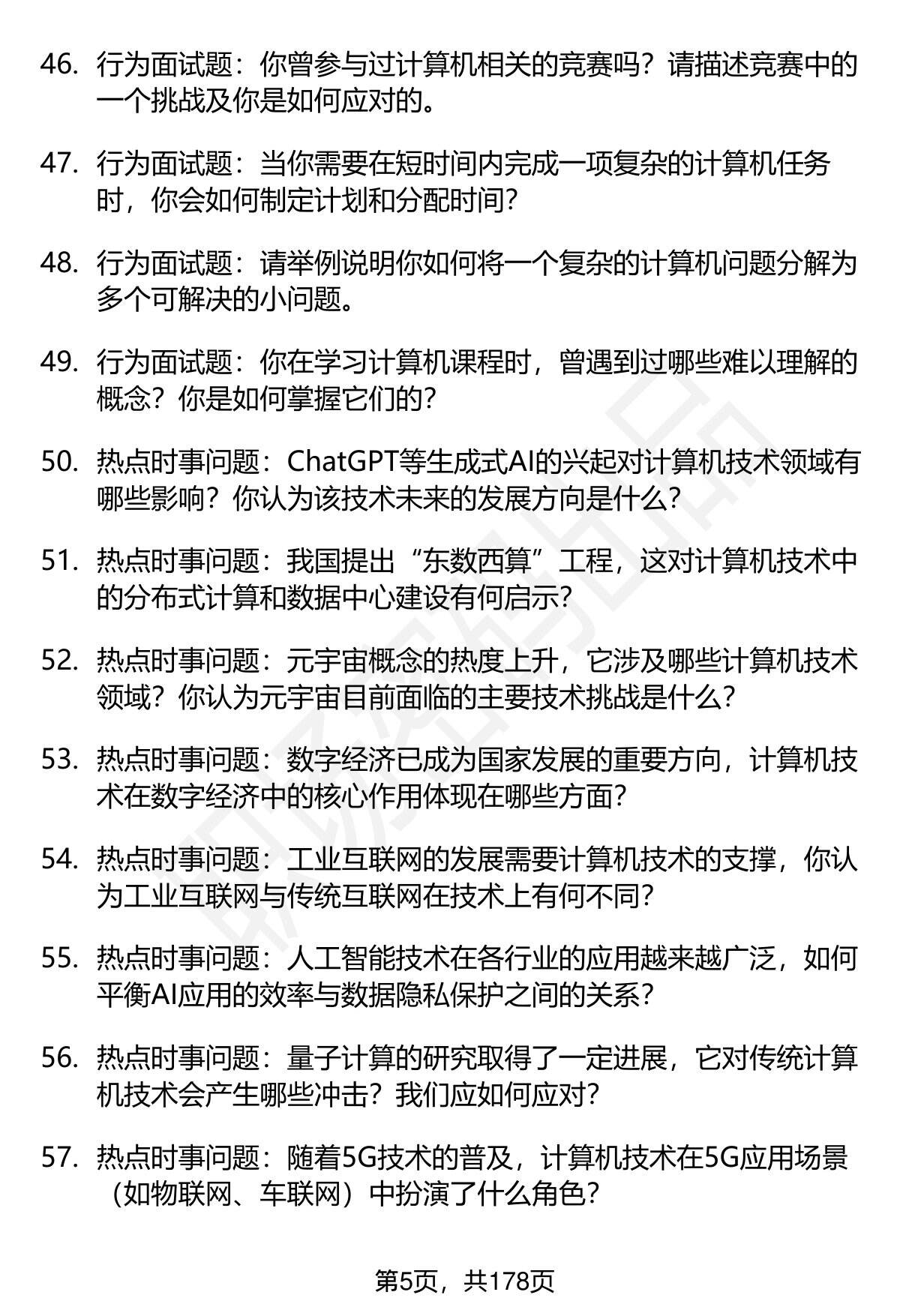 46. 行为面试题：你曾参与过计算机相关的竞赛吗？请描述竞赛中的一个挑战及你是如何应对的。

47. 行为面试题：当你需要在短时间内完成一项复杂的计算机任务时，你会如何制定计划和分配时间？

48. 行为面试题：请举例说明你如何将一个复杂的计算机问题分解为多个可解决的小问题。

49. 行为面试题：你在学习计算机课程时，曾遇到过哪些难以理解的概念？你是如何掌握它们的？

50. 热点时事问题：ChatGPT等生成式AI的兴起对计算机技术领域有哪些影响？你认为该技术未来的发展方向是什么？

51. 热点时事问题：我国提出“东数西算”工程，这对计算机技术中的分布式计算和数据中心建设有何启示？

52. 热点时事问题：元宇宙概念的热度上升，它涉及哪些计算机技术领域？你认为元宇宙目前面临的主要技术挑战是什么？

53. 热点时事问题：数字经济已成为国家发展的重要方向，计算机技术在数字经济中的核心作用体现在哪些方面？

54. 热点时事问题：工业互联网的发展需要计算机技术的支撑，你认为工业互联网与传统互联网在技术上有何不同？

55. 热点时事问题：人工智能技术在各行业的应用越来越广泛，如何平衡AI应用的效率与数据隐私保护之间的关系？

56. 热点时事问题：量子计算的研究取得了一定进展，它对传统计算机技术会产生哪些冲击？我们应如何应对？

57. 热点时事问题：随着5G技术的普及，计算机技术在5G应用场景（如物联网、车联网）中扮演了什么角色？

第5页，共178页